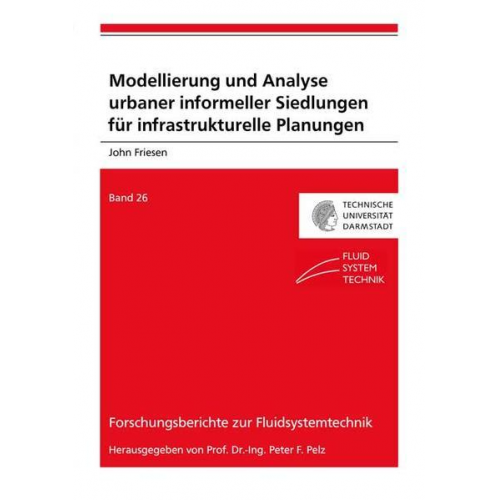 Modellierung und Analyse urbaner informeller Siedlungen für infrastrukturelle Planungen

John Friesen

Band 26

TECHNISCHE UNIVERSITÄT DARMSTADT

FLUID SYSTEM TECHNIK

Forschungsberichte zur Fluidsystemtechnik

Herausgegeben von Prof. Dr.-Ing. Peter F. Pelz